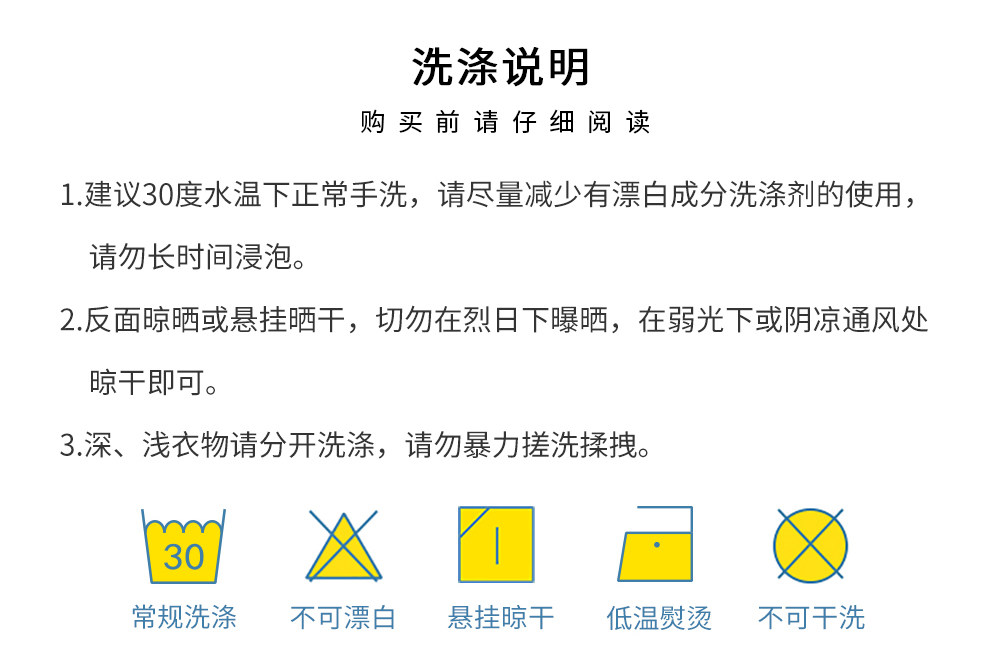 洗涤说明

购买前请仔细阅读

1.建议30度水温下正常手洗，请尽量减少有漂白成分洗涤剂的使用，请勿长时间浸泡。

2.反面晾晒或悬挂晒干，切勿在烈日下曝晒，在弱光下或阴凉通风处晾干即可。

3.深、浅衣物请分开洗涤，请勿暴力搓洗揉拽。

30

常规洗涤

不可漂白

悬挂晾干

低温熨烫

不可干洗